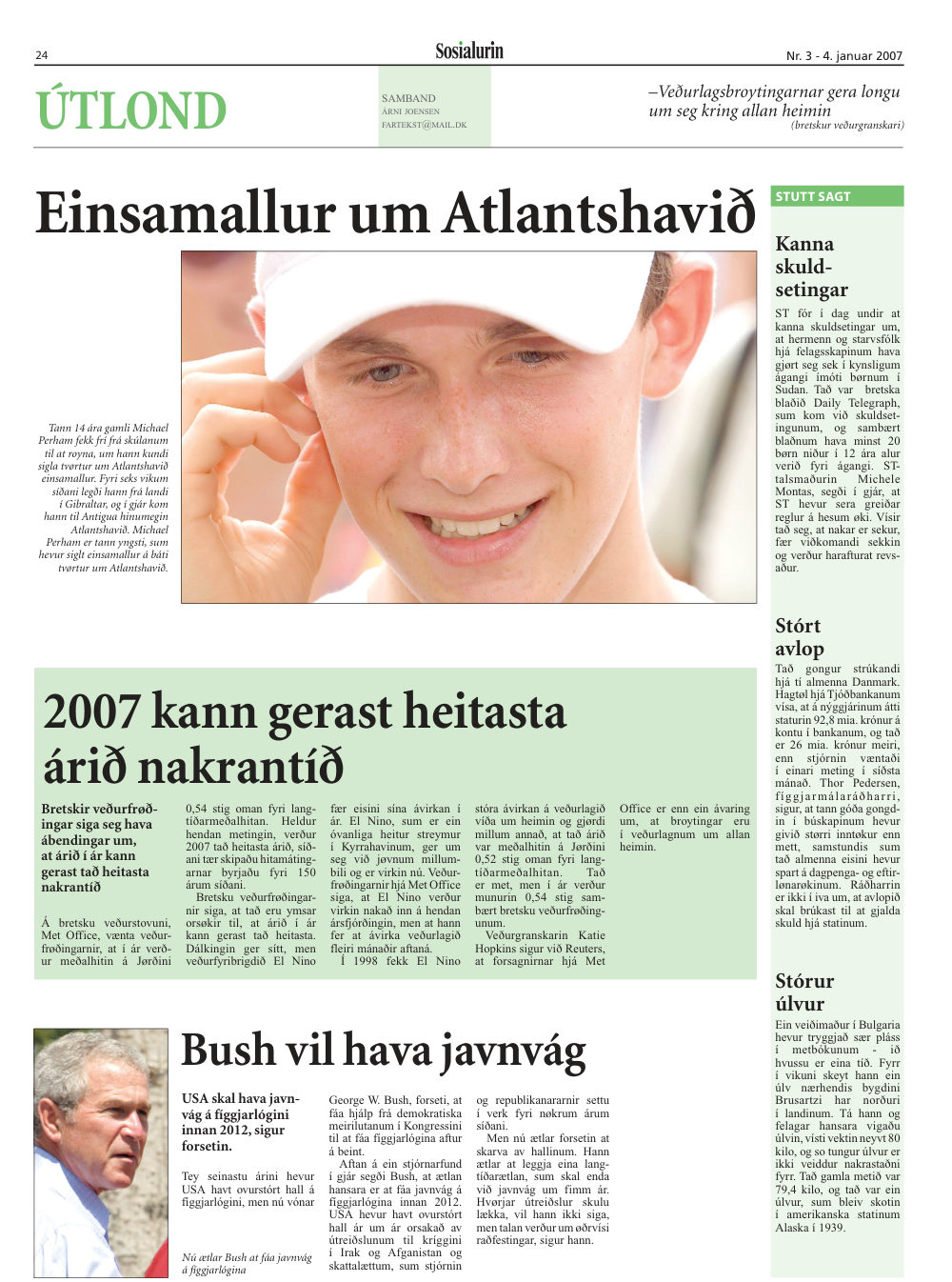 24

Sosialurin

Nr. 3 - 4. januar 2007

ÚTLOND

SAMBAND
ÁRNI JOENSEN
FARTEKST@MAIL.DK

–Veðurlagsbroytingarnar gera longu um seg kring allan heimin
(bretskur veðurgranskari)

Einsamallur um Atlantshavið

Tann 14 ára gamli Michael Perham fekk frí frá skúlanum til at royna, um hann kundi sigla tvørtur um Atlantshavið einsamallur. Fyri seks vikum síðani legði hann frá landi í Gibraltar, og í gjár kom hann til Antigua hinumegin Atlantshavið. Michael Perham er tann yngsti, sum hevur siglt einsamallur á báti tvørtur um Atlantshavið.

2007 kann gerast heitasta árið nakrantíð

Bretskir veðurfrøðingar siga seg hava ábendingar um, at árið í ár kann gerast tað heitasta nakrantíð

Á bretsku veðurstovuni, Met Office, vænta veðurfrøðingarnir, at í ár verður meðalhitin á Jørðini 0,54 stig oman fyri langtíðarmeðalhitan. Heldur hendan metingin, verður 2007 tað heitasta árið, síðani tær skipaðu hitamátingarnar byrjaðu fyri 150 árum síðani.

Bretsku veðurfrøðingarnir siga, at tað eru ymsar orsøkir til, at árið í ár kann gerast tað heitasta. Dálkingin ger sítt, men veðurfyribrigdið El Nino fær eisini sína ávirkan í ár. El Nino, sum er ein óvanliga heitur streymur í Kyrrahavinum, ger um seg við jøvnum millumbili og er virkin nú. Veðurfrøðingarnir hjá Met Office siga, at El Nino verður virkin nakað inn á hendan ársfjórðingin, men at hann fer at ávirka veðurlagið fleiri mánaðir aftaná.

Í 1998 fekk El Nino stóra ávirkan á veðurlagið víða um heimin og gjørdi millum annað, at tað árið var meðalhitin á Jørðini 0,52 stig oman fyri langtíðarmeðalhitan. Tað er met, men í ár verður munurin 0,54 stig sambært bretsku veðurfrøðingunum.

Veðurgranskarin Katie Hopkins sigur við Reuters, at forsagnirnar hjá Met Office er enn ein ávaring um, at broytingar eru í veðurlagnum um allan heimin.

Bush vil hava javnvág

USA skal hava javnvág á fíggjarlógini innan 2012, sigur forsetin.

Tey seinastu árini hevur USA havt ovurstórt hall á fíggjarlógini, men nú vónar George W. Bush, forseti, at fáa hjálp frá demokratiska meirilutanum í Kongressini til at fáa fíggjarlógina aftur á beint.

Aftan á ein stjórnarfund í gjár segði Bush, at ætlan hansara er at fáa javnvág á fíggjarlógina innan 2012. USA hevur havt ovurstórt hall ár um ár orsakað av útreiðslunum til kríggini í Irak og Afganistan og skattalættum, sum stjórnin og republikanararnir settu í verk fyri nøkrum árum síðani.

Men nú ætlar forsetin at skarva av hallinum. Hann ætlar at leggja eina langtíðarætlan, sum skal enda við javnvág um fimm ár. Hvørjar útreiðslur skulu lækka, vil hann ikki siga, men talan verður um øðrvísi raðfestingar, sigur hann.

Nú ætlar Bush at fáa javnvág á fíggjarlógina

STUTT SAGT

Kanna skuldsetingar
ST fór í dag undir at kanna skuldsetingar um, at hermenn og starvsfólk hjá felagsskapinum hava gjørt seg sek í kynsligum ágangi ímóti børnum í Sudan. Tað var bretska blaðið Daily Telegraph, sum kom við skuldsetingunum, og sambært blaðnum hava minst 20 børn niður í 12 ára alur verið fyri ágangi. ST-talsmaðurin Michele Montas, segði í gjár, at ST hevur sera greiðar reglur á hesum øki. Vísir tað seg, at nakar er sekur, fær viðkomandi sekkin og verður harafturat revsaður.

Stórt avlop
Tað gongur strúkandi hjá tí almenna Danmark. Hagtøl hjá Tjóðbankanum vísa, at á nýggjárinum átti staturin 92,8 mia. krónur á kontu í bankanum, og tað er 26 mia. krónur meiri, enn stjórnin væntaði í einari meting í síðsta mánað. Thor Pedersen, fíggjarmálaráðharri, sigur, at tann góða gongdin í búskapinum hevur givið størri inntøkur enn mett, samstundis sum tað almenna eisini hevur spart á dagpenga- og eftirlønarøkinum. Ráðharrin er ikki í iva um, at avlopið skal brúkast til at gjalda skuld hjá statinum.

Stórur úlvur
Ein veiðimaður í Bulgaria hevur tryggjað sær pláss í metbókunum - ið hvussu er eina tíð. Fyrr í vikuni skeyt hann ein úlv nærhendis bygdini Brusartzi har norðuri í landinum. Tá hann og felagar hansara vigaðu úlvin, vísti vektin neyvt 80 kilo, og so tungur úlvur er ikki veiddur nakrastaðni fyrr. Tað gamla metið var 79,4 kilo, og tað var ein úlvur, sum bleiv skotin í amerikanska statinum Alaska í 1939.